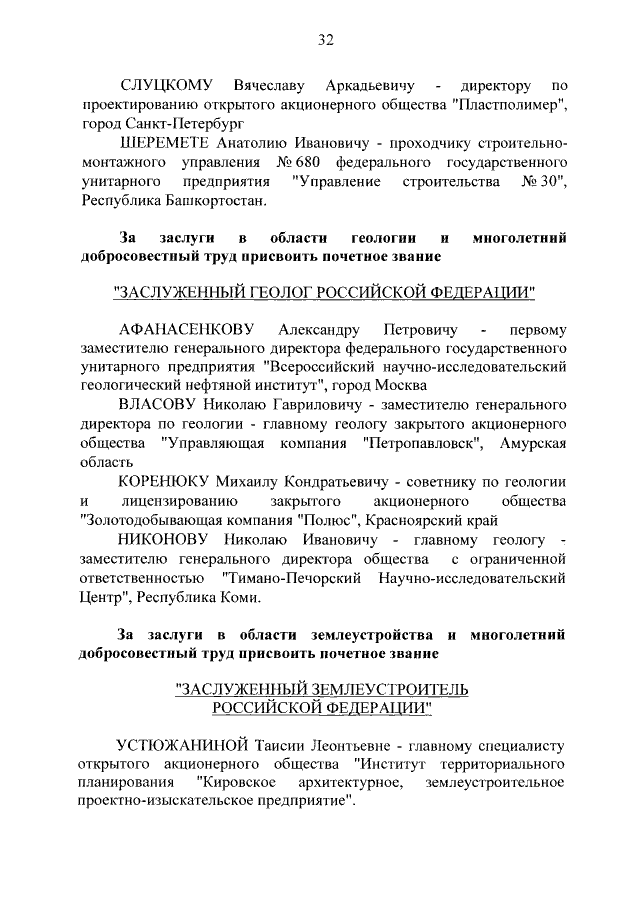 32

СЛУЦКОМУ Вячеславу Аркадьевичу - директору по проектированию открытого акционерного общества "Пластполимер", город Санкт-Петербург

ШЕРЕМЕТЕ Анатолию Ивановичу - проходчику строительно-монтажного управления № 680 федерального государственного унитарного предприятия "Управление строительства № 30", Республика Башкортостан.

За заслуги в области геологии и многолетний добросовестный труд присвоить почетное звание

"ЗАСЛУЖЕННЫЙ ГЕОЛОГ РОССИЙСКОЙ ФЕДЕРАЦИИ"

АФАНАСЕНКОВУ Александру Петровичу - первому заместителю генерального директора федерального государственного унитарного предприятия "Всероссийский научно-исследовательский геологический нефтяной институт", город Москва

ВЛАСОВУ Николаю Гавриловичу - заместителю генерального директора по геологии - главному геологу закрытого акционерного общества "Управляющая компания "Петропавловск", Амурская область

КОРЕНЮКУ Михаилу Кондратьевичу - советнику по геологии и лицензированию закрытого акционерного общества "Золотодобывающая компания "Полюс", Красноярский край

НИКОНОВУ Николаю Ивановичу - главному геологу - заместителю генерального директора общества с ограниченной ответственностью "Тимано-Печорский Научно-исследовательский Центр", Республика Коми.

За заслуги в области землеустройства и многолетний добросовестный труд присвоить почетное звание

"ЗАСЛУЖЕННЫЙ ЗЕМЛЕУСТРОИТЕЛЬ РОССИЙСКОЙ ФЕДЕРАЦИИ"

УСТЮЖАНИНОЙ Таисии Леонтьевне - главному специалисту открытого акционерного общества "Институт территориального планирования "Кировское архитектурное, землеустроительное проектно-изыскательское предприятие".